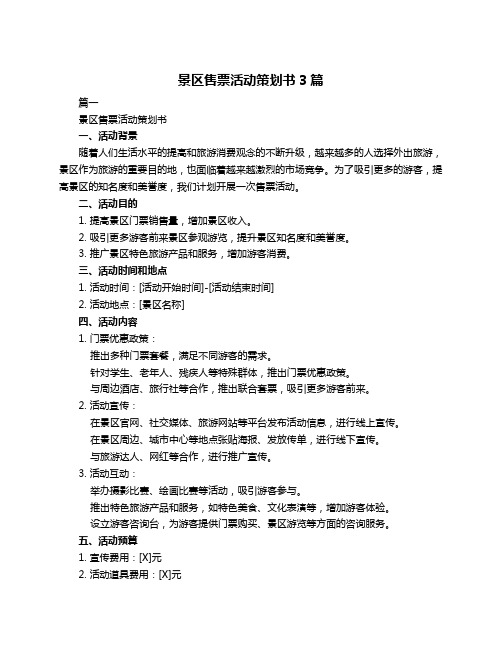 景区售票活动策划书 3 篇

篇一

景区售票活动策划书

一、活动背景

随着人们生活水平的提高和旅游消费观念的不断升级，越来越多的人选择外出旅游，景区作为旅游的重要目的地，也面临着越来越激烈的市场竞争。为了吸引更多的游客，提高景区的知名度和美誉度，我们计划开展一次售票活动。

二、活动目的

1. 提高景区门票销售量，增加景区收入。

2. 吸引更多游客前来景区参观游览，提升景区知名度和美誉度。

3. 推广景区特色旅游产品和服务，增加游客消费。

三、活动时间和地点

1. 活动时间：[活动开始时间]-[活动结束时间]

2. 活动地点：[景区名称]

四、活动内容

1. 门票优惠政策：

推出多种门票套餐，满足不同游客的需求。

针对学生、老年人、残疾人等特殊群体，推出门票优惠政策。

与周边酒店、旅行社等合作，推出联合套票，吸引更多游客前来。

2. 活动宣传：

在景区官网、社交媒体、旅游网站等平台发布活动信息，进行线上宣传。

在景区周边、城市中心等地点张贴海报、发放传单，进行线下宣传。

与旅游达人、网红等合作，进行推广宣传。

3. 活动互动：

举办摄影比赛、绘画比赛等活动，吸引游客参与。

推出特色旅游产品和服务，如特色美食、文化表演等，增加游客体验。

设立游客咨询台，为游客提供门票购买、景区游览等方面的咨询服务。

五、活动预算

1. 宣传费用：[X]元

2. 活动道具费用：[X]元